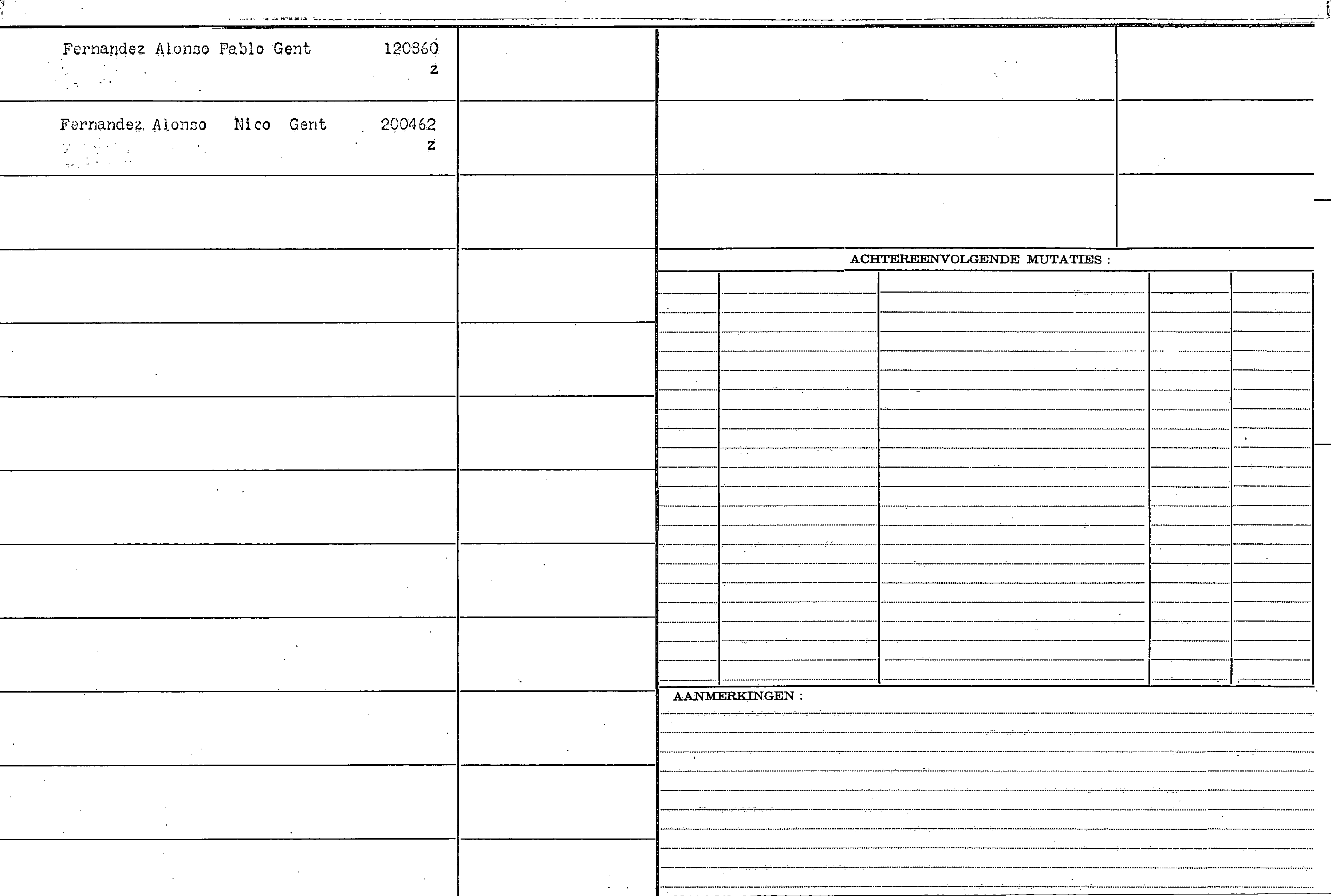 Fernandez Alonso Pablo Gent 120860 z

Fernandez Alonso Nico Gent 200462 z

ACHTEREENVOLGENDE MUTATIES :

AANMERKINGEN :